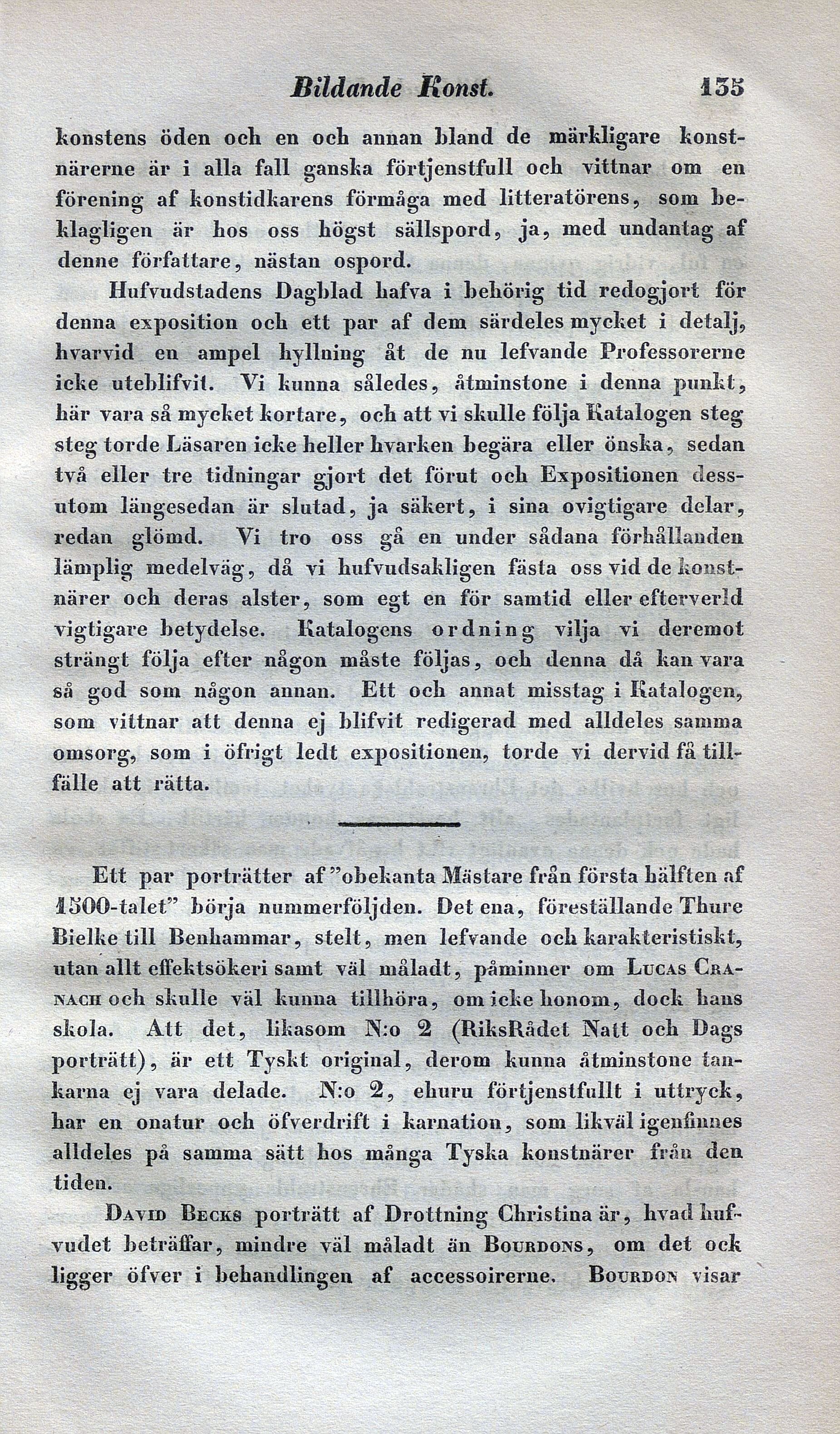 Bildande Konst. 135

konstens öden och en och annan bland de märkligare konstnärerne är i alla fall ganska förtjenstfull och vittnar om en förening af konstidkarens förmåga med litteratörens, som beklagligen är hos oss högst sällspord, ja, med undantag af denne författare, nästan ospord.

Hufvudstadens Dagblad hafva i behörig tid redogjort för denna exposition och ett par af dem särdeles mycket i detalj, hvarvid en ampel hyllning åt de nu lefvande Professorerne icke uteblifvit. Vi kunna således, åtminstone i denna punkt, här vara så mycket kortare, och att vi skulle följa Katalogen steg steg torde Läsaren icke heller hvarken begära eller önska, sedan två eller tre tidningar gjort det förut och Expositionen dessutom längesedan är slutad, ja säkert, i sina ovigtigare delar, redan glömd. Vi tro oss gå en under sådana förhållanden lämplig medelväg, då vi hufvudsakligen fästa oss vid de konstnärer och deras alster, som egt en för samtid eller efterverld vigtigare betydelse. Katalogens ordning vilja vi deremot strängt följa efter någon måste följas, och denna då kan vara så god som någon annan. Ett och annat misstag i Katalogen, som vittnar att denna ej blifvit redigerad med alldeles samma omsorg, som i öfrigt ledt expositionen, torde vi dervid få tillfälle att rätta.

Ett par porträtter af "obekanta Mästare från första hälften af 1500-talet" börja nummerföljden. Det ena, föreställande Thure Bielke till Benhammar, stelt, men lefvande och karakteristiskt, utan allt effektsökeri samt väl måladt, påminner om Lucas Cranach och skulle väl kunna tillhöra, om icke honom, dock hans skola. Att det, likasom N:o 2 (RiksRådet Natt och Dags porträtt), är ett Tyskt original, derom kunna åtminstone tankarna ej vara delade. N:o 2, ehuru förtjenstfullt i uttryck, har en onatur och öfverdrift i karnation, som likväl igenfinnes alldeles på samma sätt hos många Tyska konstnärer från den tiden.

David Becks porträtt af Drottning Christina är, hvad hufvudet beträffar, mindre väl måladt än Bourdons, om det ock ligger öfver i behandlingen af accessoirerne. Bourdon visar